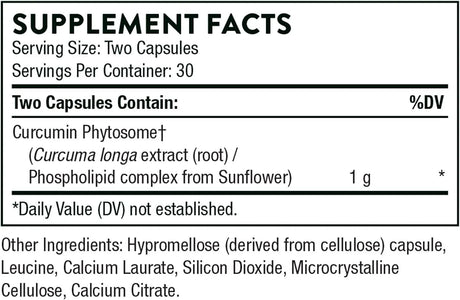 SUPPLEMENT FACTS
Serving Size: Two Capsules
Servings Per Container: 30

| Two Capsules Contain: | | %DV |
|---|---|---|
| Curcumin Phytosome† (Curcuma longa extract (root) / Phospholipid complex from Sunflower) | 1 g | * |

*Daily Value (DV) not established.

Other Ingredients: Hypromellose (derived from cellulose) capsule, Leucine, Calcium Laurate, Silicon Dioxide, Microcrystalline Cellulose, Calcium Citrate.